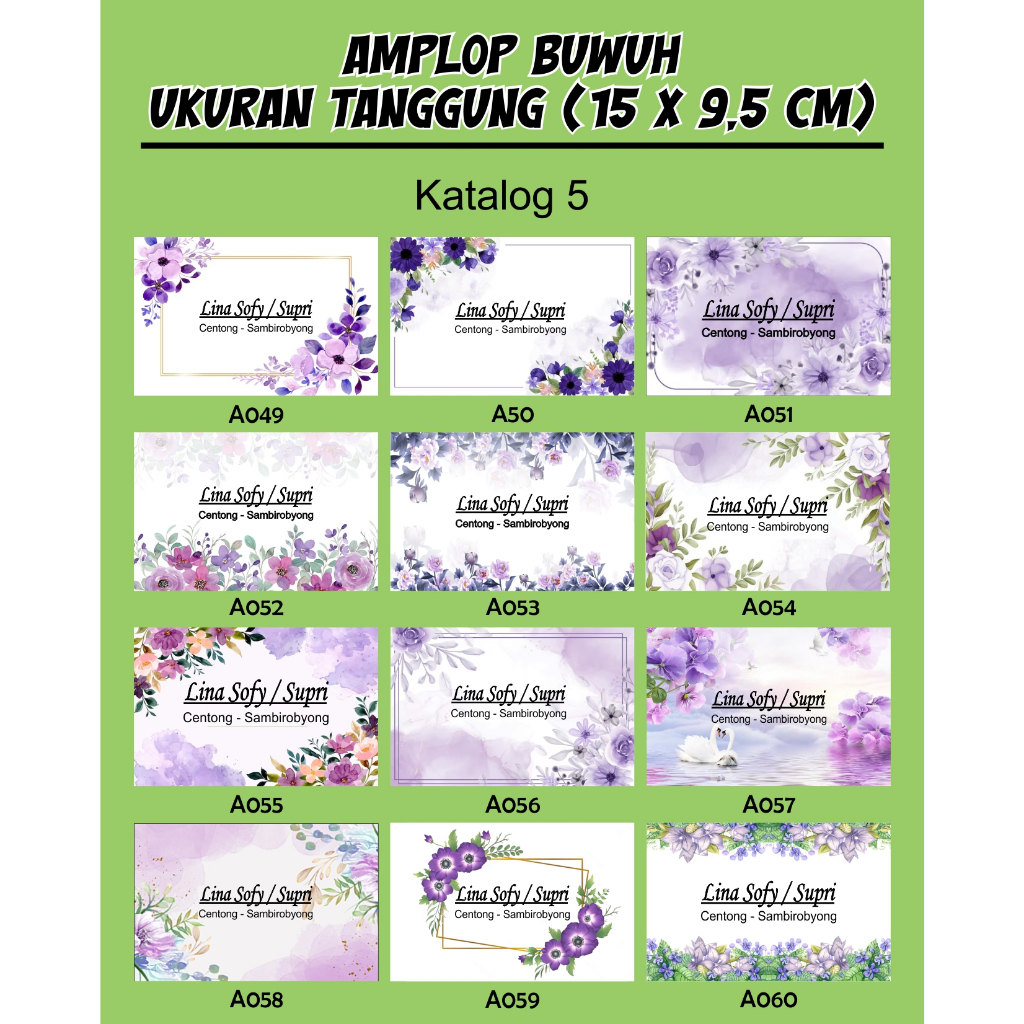 AMPLOP BUWUH
UKURAN TANGGUNG (15 X 9,5 CM)

Katalog 5

Lina Sofy / Supri
Centong - Sambirobyong

A049

Lina Sofy / Supri
Centong - Sambirobyong

A50

Lina Sofy / Supri
Centong - Sambirobyong

A051

Lina Sofy / Supri
Centong - Sambirobyong

A052

Lina Sofy / Supri
Centong - Sambirobyong

A053

Lina Sofy / Supri
Centong - Sambirobyong

A054

Lina Sofy / Supri
Centong - Sambirobyong

A055

Lina Sofy / Supri
Centong - Sambirobyong

A056

Lina Sofy / Supri
Centong - Sambirobyong

A057

Lina Sofy / Supri
Centong - Sambirobyong

A058

Lina Sofy / Supri
Centong - Sambirobyong

A059

Lina Sofy / Supri
Centong - Sambirobyong

A060